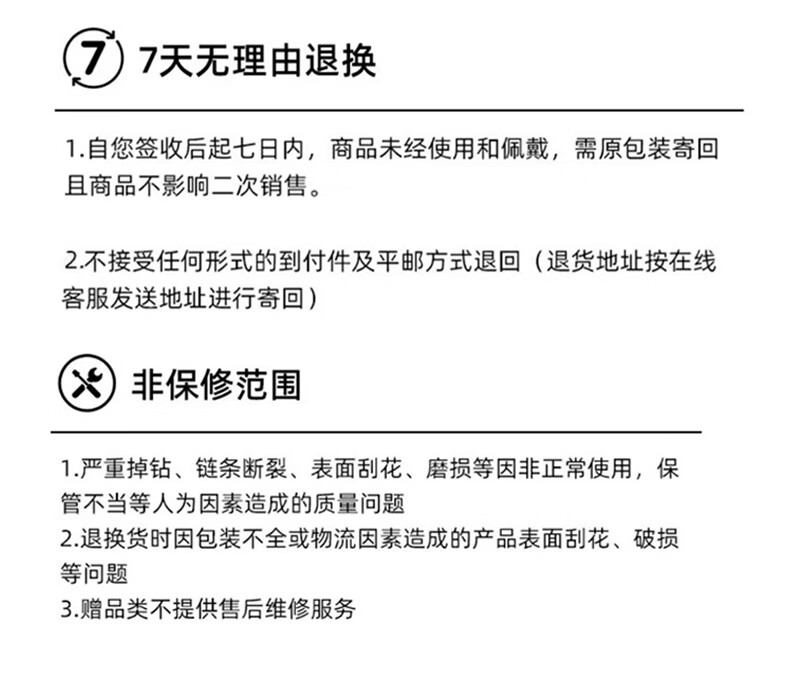 7 7天无理由退换

1.自您签收后起七日内，商品未经使用和佩戴，需原包装寄回且商品不影响二次销售。

2.不接受任何形式的到付件及平邮方式退回（退货地址按在线客服发送地址进行寄回）

非保修范围

1.严重掉钻、链条断裂、表面刮花、磨损等因非正常使用，保管不当等人为因素造成的质量问题
2.退换货时因包装不全或物流因素造成的产品表面刮花、破损等问题
3.赠品类不提供售后维修服务